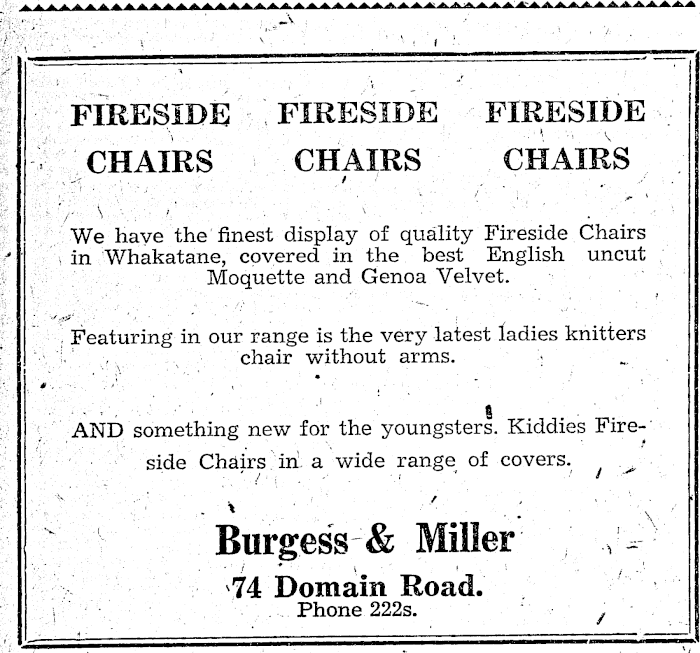 FIRESIDE CHAIRS

FIRESIDE CHAIRS

FIRESIDE CHAIRS

We have the finest display of quality Fireside Chairs in Whakatane, covered in the best English uncut Moquette and Genoa Velvet.

Featuring in our range is the very latest ladies knitters chair without arms.

AND something new for the youngsters. Kiddies Fireside Chairs in a wide range of covers.

Burgess & Miller
74 Domain Road.
Phone 222s.